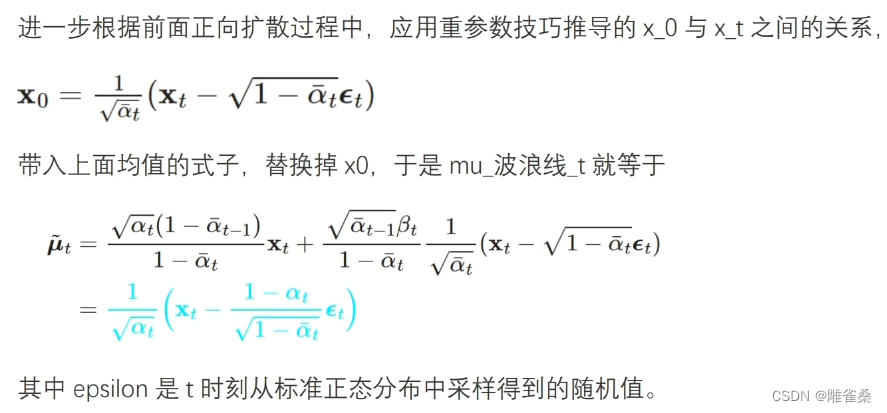 进一步根据前面正向扩散过程中，应用重参数技巧推导的 x_0 与 x_t 之间的关系，

$\mathbf{x}_0 = \frac{1}{\sqrt{\bar{\alpha}_t}}(\mathbf{x}_t - \sqrt{1-\bar{\alpha}_t}\boldsymbol{\epsilon}_t)$

带入上面均值的式子，替换掉 x0，于是 mu_波浪线_t 就等于

$\tilde{\boldsymbol{\mu}}_t = \frac{\sqrt{\alpha_t}(1-\bar{\alpha}_{t-1})}{1-\bar{\alpha}_t}\mathbf{x}_t + \frac{\sqrt{\bar{\alpha}_{t-1}}\beta_t}{1-\bar{\alpha}_t}\frac{1}{\sqrt{\bar{\alpha}_t}}(\mathbf{x}_t - \sqrt{1-\bar{\alpha}_t}\boldsymbol{\epsilon}_t)$
$= \frac{1}{\sqrt{\alpha_t}}\left(\mathbf{x}_t - \frac{1-\alpha_t}{\sqrt{1-\bar{\alpha}_t}}\boldsymbol{\epsilon}_t\right)$

其中 epsilon 是 t 时刻从标准正态分布中采样得到的随机值。

CSDN @雕雀桑